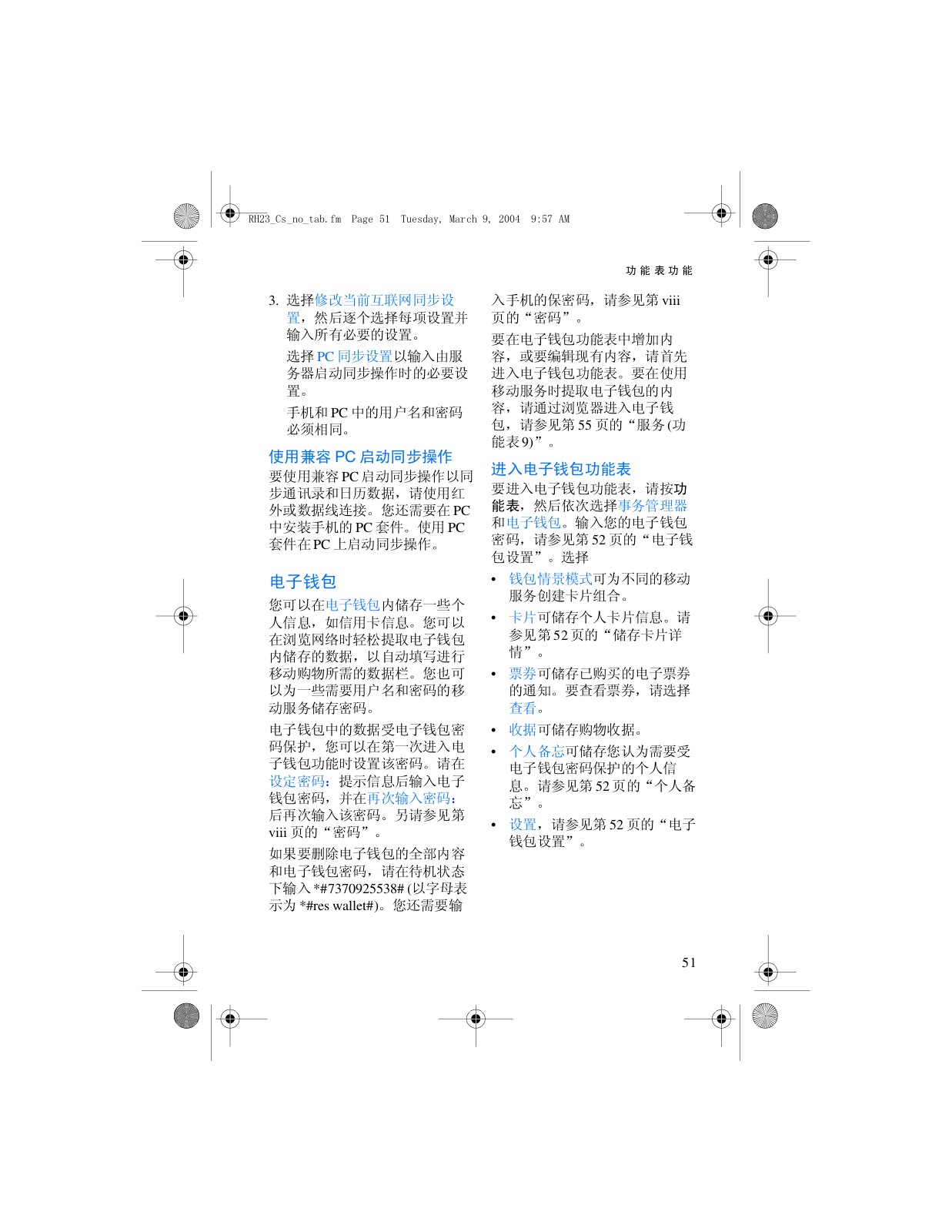 RH23_Cs_no_tab.fm Page 51 Tuesday, March 9, 2004 9:57 AM

功能表功能

3. 选择修改当前互联网同步设置，然后逐个选择每项设置并输入所有必要的设置。

选择 PC 同步设置以输入由服务器启动同步操作时的必要设置。

手机和 PC 中的用户名和密码必须相同。

使用兼容 PC 启动同步操作

要使用兼容 PC 启动同步操作以同步通讯录和日历数据，请使用红外或数据线连接。您还需要在 PC 中安装手机的 PC 套件。使用 PC 套件在 PC 上启动同步操作。

电子钱包

您可以在电子钱包内储存一些个人信息，如信用卡信息。您可以在浏览网络时轻松提取电子钱包内储存的数据，以自动填写进行移动购物所需的数据栏。您也可以为一些需要用户名和密码的移动服务储存密码。

电子钱包中的数据受电子钱包密码保护，您可以在第一次进入电子钱包功能时设置该密码。请在设定密码：提示信息后输入电子钱包密码，并在再次输入密码：后再次输入该密码。另请参见第 viii 页的“密码”。

如果要删除电子钱包的全部内容和电子钱包密码，请在待机状态下输入 *#7370925538# (以字母表示为 *#res wallet#)。您还需要输入手机的保密码，请参见第 viii 页的“密码”。

要在电子钱包功能表中增加内容，或要编辑现有内容，请首先进入电子钱包功能表。要在使用移动服务时提取电子钱包的内容，请通过浏览器进入电子钱包，请参见第 55 页的“服务 (功能表 9)”。

进入电子钱包功能表

要进入电子钱包功能表，请按功能表，然后依次选择事务管理器和电子钱包。输入您的电子钱包密码，请参见第 52 页的“电子钱包设置”。选择

• 钱包情景模式可为不同的移动服务创建卡片组合。
• 卡片可储存个人卡片信息。请参见第 52 页的“储存卡片详情”。
• 票券可储存已购买的电子票券的通知。要查看票券，请选择查看。
• 收据可储存购物收据。
• 个人备忘可储存您认为需要受电子钱包密码保护的个人信息。请参见第 52 页的“个人备忘”。
• 设置，请参见第 52 页的“电子钱包设置”。

51